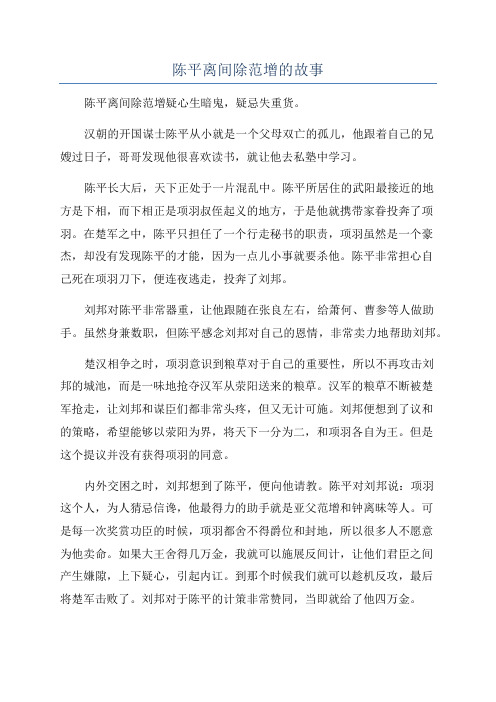 陈平离间除范增的故事

陈平离间除范增疑心生暗鬼，疑忌失重货。

汉朝的开国谋士陈平从小就是一个父母双亡的孤儿，他跟着自己的兄嫂过日子，哥哥发现他很喜欢读书，就让他去私塾中学习。

陈平长大后，天下正处于一片混乱中。陈平所居住的武阳最接近的地方是下相，而下相正是项羽叔侄起义的地方，于是他就携带家眷投奔了项羽。在楚军之中，陈平只担任了一个行走秘书的职责，项羽虽然是一个豪杰，却没有发现陈平的才能，因为一点儿小事就要杀他。陈平非常担心自己死在项羽刀下，便连夜逃走，投奔了刘邦。

刘邦对陈平非常器重，让他跟随在张良左右，给萧何、曹参等人做助手。虽然身兼数职，但陈平感念刘邦对自己的恩情，非常卖力地帮助刘邦。

楚汉相争之时，项羽意识到粮草对于自己的重要性，所以不再攻击刘邦的城池，而是一味地抢夺汉军从荥阳送来的粮草。汉军的粮草不断被楚军抢走，让刘邦和谋臣们都非常头疼，但又无计可施。刘邦便想到了议和的策略，希望能够以荥阳为界，将天下一分为二，和项羽各自为王。但是这个提议并没有获得项羽的同意。

内外交困之时，刘邦想到了陈平，便向他请教。陈平对刘邦说：项羽这个人，为人猜忌信谗，他最得力的助手就是亚父范增和钟离昧等人。可是每一次奖赏功臣的时候，项羽都舍不得爵位和封地，所以很多人不愿意为他卖命。如果大王舍得几万金，我就可以施展反间计，让他们君臣之间产生嫌隙，上下疑心，引起内讧。到那个时候我们就可以趁机反攻，最后将楚军击败了。刘邦对于陈平的计策非常赞同，当即就给了他四万金。